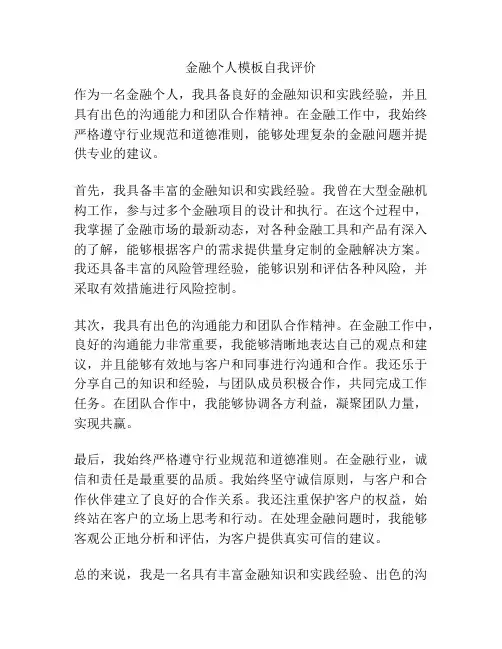 金融个人模板自我评价

作为一名金融个人，我具备良好的金融知识和实践经验，并且具有出色的沟通能力和团队合作精神。在金融工作中，我始终严格遵守行业规范和道德准则，能够处理复杂的金融问题并提供专业的建议。

首先，我具备丰富的金融知识和实践经验。我曾在大型金融机构工作，参与过多个金融项目的设计和执行。在这个过程中，我掌握了金融市场的最新动态，对各种金融工具和产品有深入的了解，能够根据客户的需求提供量身定制的金融解决方案。我还具备丰富的风险管理经验，能够识别和评估各种风险，并采取有效措施进行风险控制。

其次，我具有出色的沟通能力和团队合作精神。在金融工作中，良好的沟通能力非常重要，我能够清晰地表达自己的观点和建议，并且能够有效地与客户和同事进行沟通和合作。我还乐于分享自己的知识和经验，与团队成员积极合作，共同完成工作任务。在团队合作中，我能够协调各方利益，凝聚团队力量，实现共赢。

最后，我始终严格遵守行业规范和道德准则。在金融行业，诚信和责任是最重要的品质。我始终坚守诚信原则，与客户和合作伙伴建立了良好的合作关系。我还注重保护客户的权益，始终站在客户的立场上思考和行动。在处理金融问题时，我能够客观公正地分析和评估，为客户提供真实可信的建议。

总的来说，我是一名具有丰富金融知识和实践经验、出色的沟